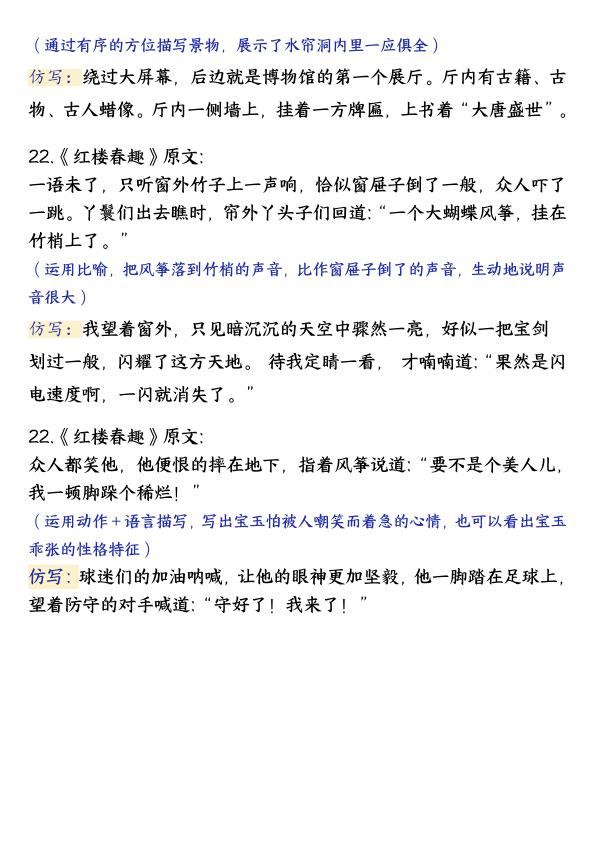 （通过有序的方位描写景物，展示了水帘洞内里一应俱全）

仿写：绕过大屏幕，后边就是博物馆的第一个展厅。厅内有古籍、古物、古人蜡像。厅内一侧墙上，挂着一方牌匾，上书着“大唐盛世”。

22.《红楼春趣》原文：
一语未了，只听窗外竹子上一声响，恰似窗屉子倒了一般，众人吓了一跳。丫鬟们出去瞧时，帘外丫头子们回道：“一个大蝴蝶风筝，挂在竹梢上了。”
（运用比喻，把风筝落到竹梢的声音，比作窗屉子倒了的声音，生动地说明声音很大）

仿写：我望着窗外，只见暗沉沉的天空中骤然一亮，好似一把宝剑划过一般，闪耀了这方天地。待我定睛一看，才喃喃道：“果然是闪电速度啊，一闪就消失了。”

22.《红楼春趣》原文：
众人都笑他，他便恨的摔在地下，指着风筝说道：“要不是个美人儿，我一顿脚跺个稀烂！”
（运用动作+语言描写，写出宝玉怕被人嘲笑而着急的心情，也可以看出宝玉乖张的性格特征）
仿写：球迷们的加油呐喊，让他的眼神更加坚毅，他一脚踏在足球上，望着防守的对手喊道：“守好了！我来了！”